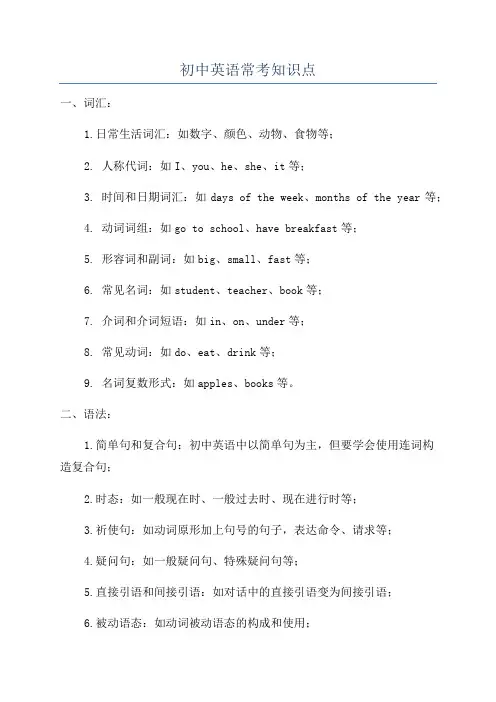 初中英语常考知识点

一、词汇：

1.日常生活词汇：如数字、颜色、动物、食物等；

2. 人称代词：如 I、you、he、she、it 等；

3. 时间和日期词汇：如 days of the week、months of the year 等；

4. 动词词组：如 go to school、have breakfast 等；

5. 形容词和副词：如 big、small、fast 等；

6. 常见名词：如 student、teacher、book 等；

7. 介词和介词短语：如 in、on、under 等；

8. 常见动词：如 do、eat、drink 等；

9. 名词复数形式：如 apples、books 等。

二、语法：

1.简单句和复合句：初中英语中以简单句为主，但要学会使用连词构造复合句；

2.时态：如一般现在时、一般过去时、现在进行时等；

3.祈使句：如动词原形加上句号的句子，表达命令、请求等；

4.疑问句：如一般疑问句、特殊疑问句等；

5.直接引语和间接引语：如对话中的直接引语变为间接引语；

6.被动语态：如动词被动语态的构成和使用；